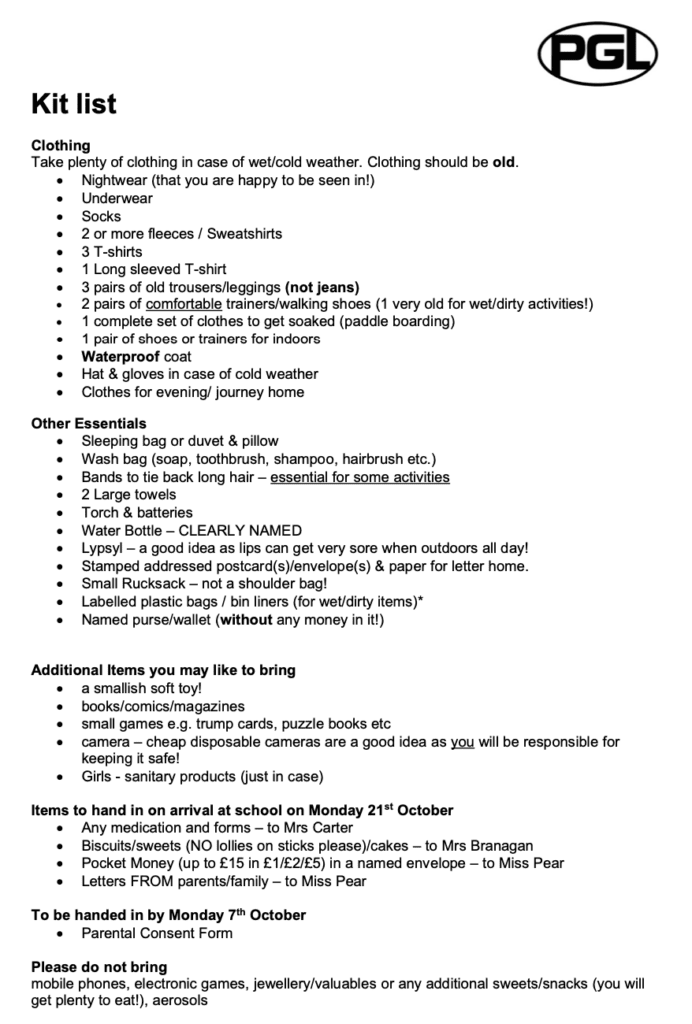 PGL

Kit list

Clothing
Take plenty of clothing in case of wet/cold weather. Clothing should be old.
- Nightwear (that you are happy to be seen in!)
- Underwear
- Socks
- 2 or more fleeces / Sweatshirts
- 3 T-shirts
- 1 Long sleeved T-shirt
- 3 pairs of old trousers/leggings (not jeans)
- 2 pairs of comfortable trainers/walking shoes (1 very old for wet/dirty activities!)
- 1 complete set of clothes to get soaked (paddle boarding)
- 1 pair of shoes or trainers for indoors
- Waterproof coat
- Hat & gloves in case of cold weather
- Clothes for evening/ journey home

Other Essentials
- Sleeping bag or duvet & pillow
- Wash bag (soap, toothbrush, shampoo, hairbrush etc.)
- Bands to tie back long hair – essential for some activities
- 2 Large towels
- Torch & batteries
- Water Bottle – CLEARLY NAMED
- Lypsyl – a good idea as lips can get very sore when outdoors all day!
- Stamped addressed postcard(s)/envelope(s) & paper for letter home.
- Small Rucksack – not a shoulder bag!
- Labelled plastic bags / bin liners (for wet/dirty items)*
- Named purse/wallet (without any money in it!)

Additional Items you may like to bring
- a smallish soft toy!
- books/comics/magazines
- small games e.g. trump cards, puzzle books etc
- camera – cheap disposable cameras are a good idea as you will be responsible for keeping it safe!
- Girls - sanitary products (just in case)

Items to hand in on arrival at school on Monday 21$^{st}$ October
- Any medication and forms – to Mrs Carter
- Biscuits/sweets (NO lollies on sticks please)/cakes – to Mrs Branagan
- Pocket Money (up to £15 in £1/£2/£5) in a named envelope – to Miss Pear
- Letters FROM parents/family – to Miss Pear

To be handed in by Monday 7$^{th}$ October
- Parental Consent Form

Please do not bring
mobile phones, electronic games, jewellery/valuables or any additional sweets/snacks (you will get plenty to eat!), aerosols